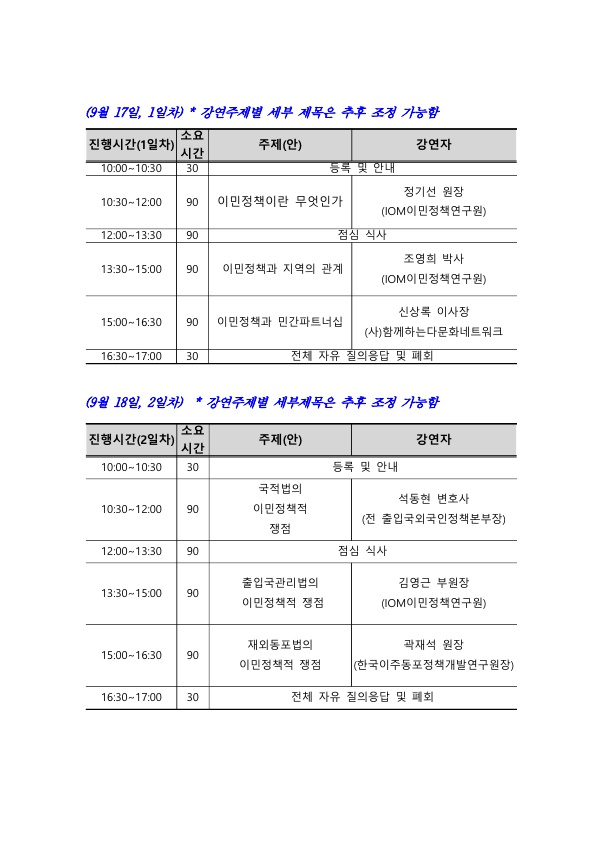 (9월 17일, 1일차) * 강연주제별 세부 제목은 추후 조정 가능함

| 진행시간(1일차) | 소요 시간 | 주제(안) | 강연자 |
|---|---|---|---|
| 10:00~10:30 | 30 | 등록 및 안내 | |
| 10:30~12:00 | 90 | 이민정책이란 무엇인가 | 정기선 원장 (IOM이민정책연구원) |
| 12:00~13:30 | 90 | 점심 식사 | |
| 13:30~15:00 | 90 | 이민정책과 지역의 관계 | 조영희 박사 (IOM이민정책연구원) |
| 15:00~16:30 | 90 | 이민정책과 민간파트너십 | 신상록 이사장 (사)함께하는다문화네트워크 |
| 16:30~17:00 | 30 | 전체 자유 질의응답 및 폐회 | |

(9월 18일, 2일차) * 강연주제별 세부제목은 추후 조정 가능함

| 진행시간(2일차) | 소요 시간 | 주제(안) | 강연자 |
|---|---|---|---|
| 10:00~10:30 | 30 | 등록 및 안내 | |
| 10:30~12:00 | 90 | 국적법의 이민정책적 쟁점 | 석동현 변호사 (전 출입국외국인정책본부장) |
| 12:00~13:30 | 90 | 점심 식사 | |
| 13:30~15:00 | 90 | 출입국관리법의 이민정책적 쟁점 | 김영근 부원장 (IOM이민정책연구원) |
| 15:00~16:30 | 90 | 재외동포법의 이민정책적 쟁점 | 곽재석 원장 (한국이주동포정책개발연구원장) |
| 16:30~17:00 | 30 | 전체 자유 질의응답 및 폐회 | |